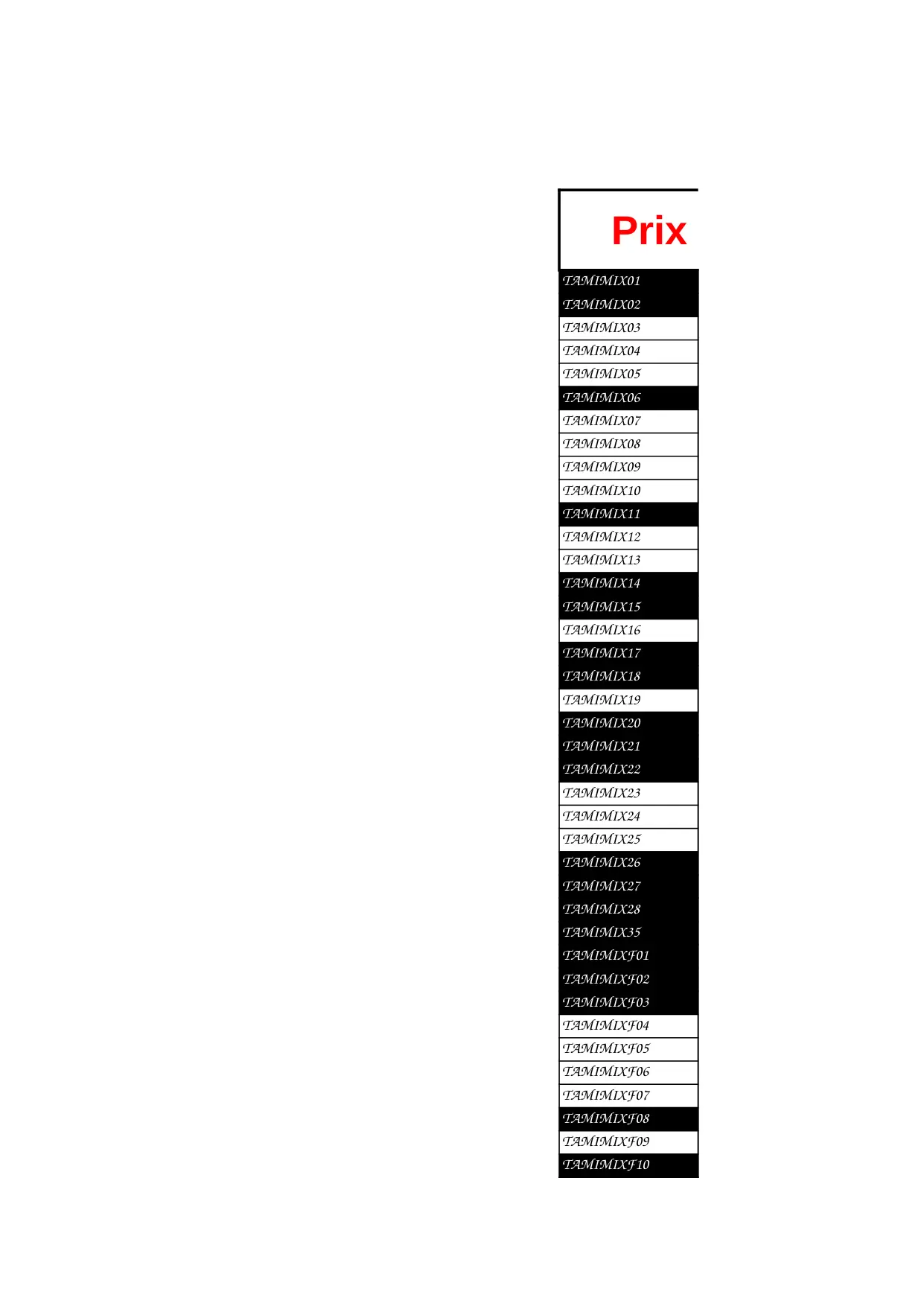 | Prix |
|---|
| TAMIMIX01 |
| TAMIMIX02 |
| TAMIMIX03 |
| TAMIMIX04 |
| TAMIMIX05 |
| TAMIMIX06 |
| TAMIMIX07 |
| TAMIMIX08 |
| TAMIMIX09 |
| TAMIMIX10 |
| TAMIMIX11 |
| TAMIMIX12 |
| TAMIMIX13 |
| TAMIMIX14 |
| TAMIMIX15 |
| TAMIMIX16 |
| TAMIMIX17 |
| TAMIMIX18 |
| TAMIMIX19 |
| TAMIMIX20 |
| TAMIMIX21 |
| TAMIMIX22 |
| TAMIMIX23 |
| TAMIMIX24 |
| TAMIMIX25 |
| TAMIMIX26 |
| TAMIMIX27 |
| TAMIMIX28 |
| TAMIMIX35 |
| TAMIMIXF01 |
| TAMIMIXF02 |
| TAMIMIXF03 |
| TAMIMIXF04 |
| TAMIMIXF05 |
| TAMIMIXF06 |
| TAMIMIXF07 |
| TAMIMIXF08 |
| TAMIMIXF09 |
| TAMIMIXF10 |